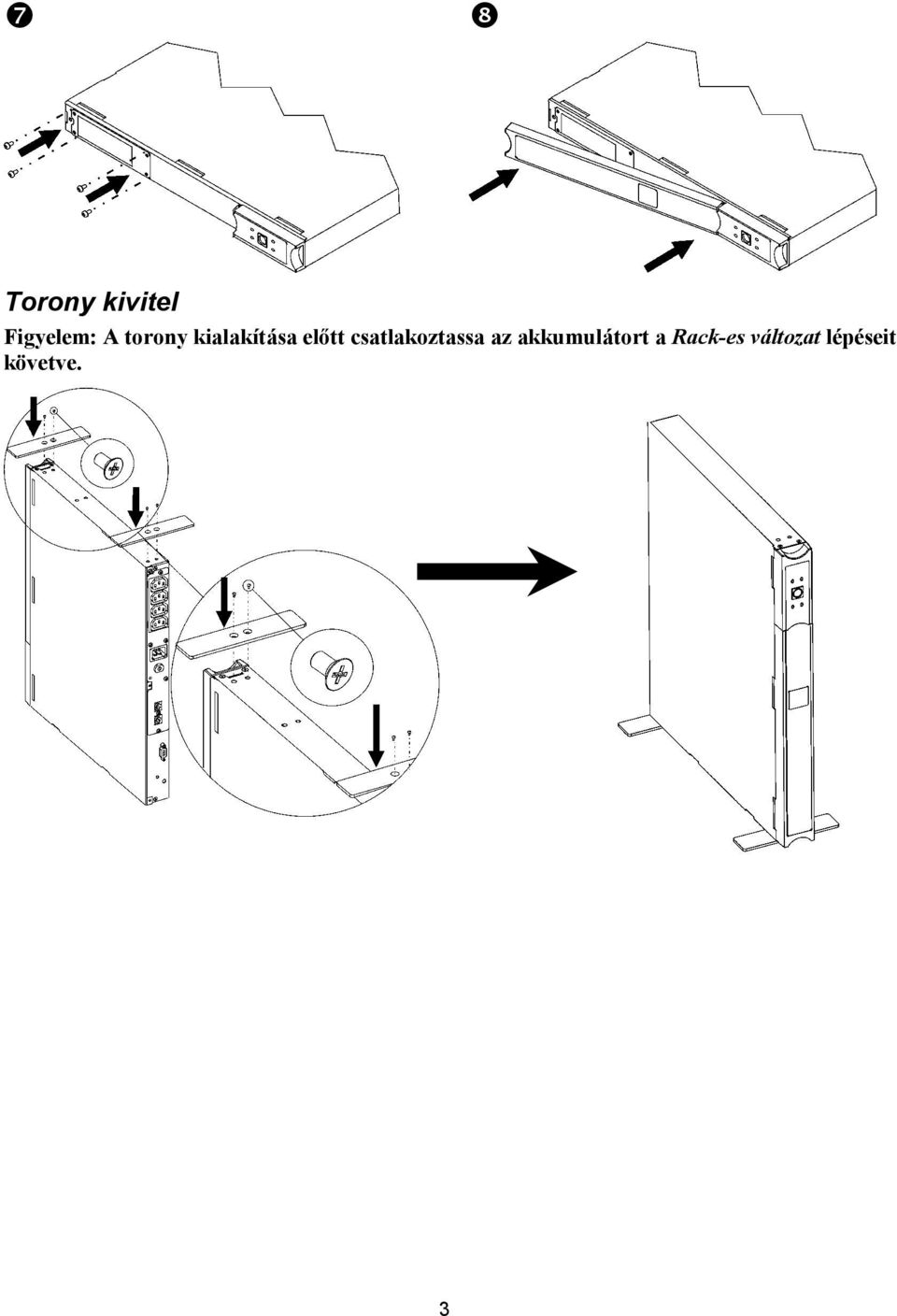 ❼

❽

Torony kivitel

Figyelem: A torony kialakítása előtt csatlakoztassa az akkumulátort a Rack-es változat lépéseit követve.

3